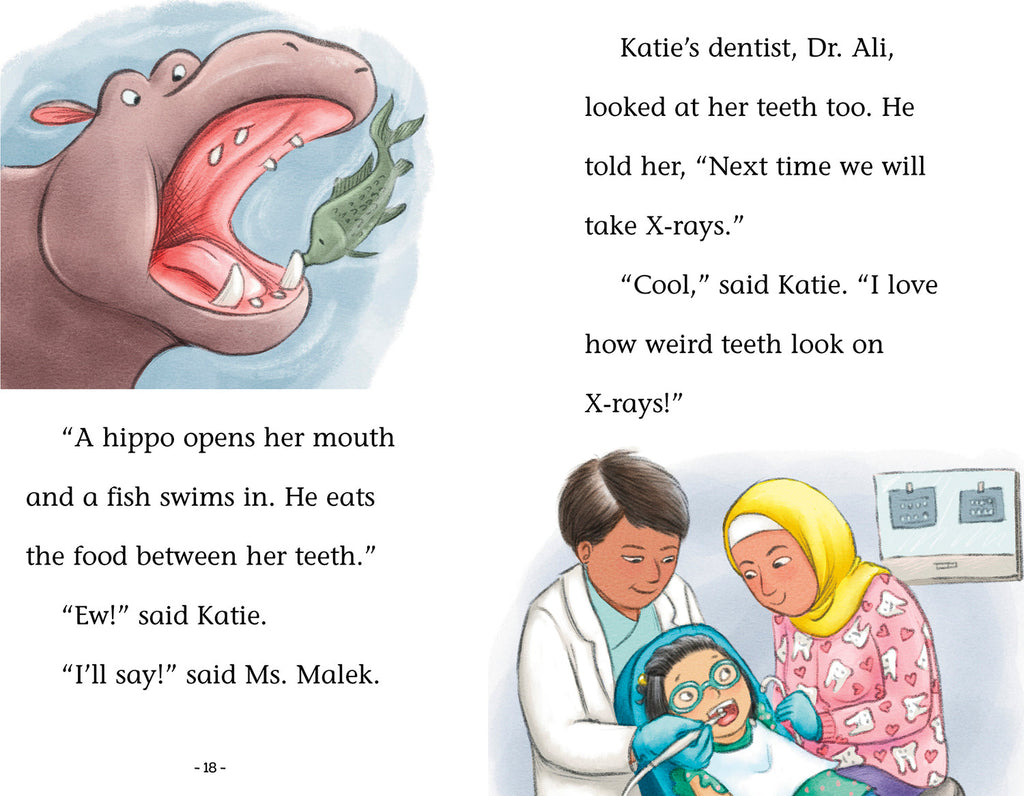 “A hippo opens her mouth and a fish swims in. He eats the food between her teeth.”

“Ew!” said Katie.

“I’ll say!” said Ms. Malek.

- 18 -

Katie’s dentist, Dr. Ali, looked at her teeth too. He told her, “Next time we will take X-rays.”

“Cool,” said Katie. “I love how weird teeth look on X-rays!”